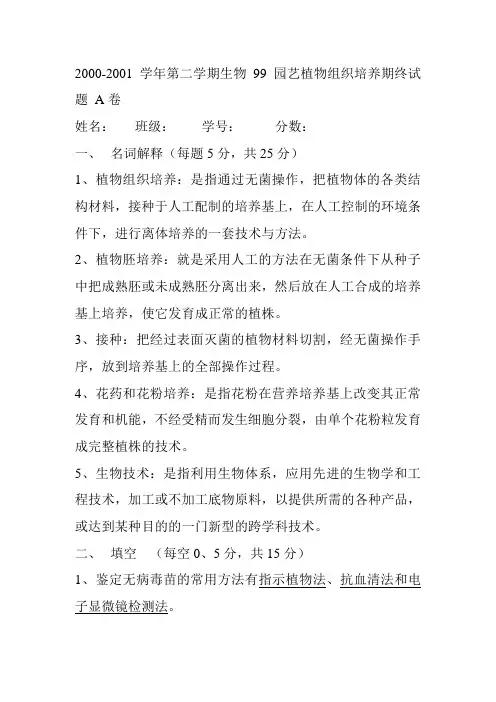 2000-2001 学年第二学期生物 99 园艺植物组织培养期终试题 A 卷

姓名：　　班级：　　学号：　　分数：

一、　名词解释（每题 5 分，共 25 分）

1、植物组织培养：是指通过无菌操作，把植物体的各类结构材料，接种于人工配制的培养基上，在人工控制的环境条件下，进行离体培养的一套技术与方法。

2、植物胚培养：就是采用人工的方法在无菌条件下从种子中把成熟胚或未成熟胚分离出来，然后放在人工合成的培养基上培养，使它发育成正常的植株。

3、接种：把经过表面灭菌的植物材料切割，经无菌操作手序，放到培养基上的全部操作过程。

4、花药和花粉培养：是指花粉在营养培养基上改变其正常发育和机能，不经受精而发生细胞分裂，由单个花粉粒发育成完整植株的技术。

5、生物技术：是指利用生物体系，应用先进的生物学和工程技术，加工或不加工底物原料，以提供所需的各种产品，或达到某种目的的一门新型的跨学科技术。

二、　填空　（每空 0、5 分，共 15 分）

1、鉴定无病毒苗的常用方法有指示植物法、抗血清法和电子显微镜检测法。